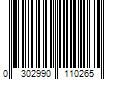 0 302990 110265